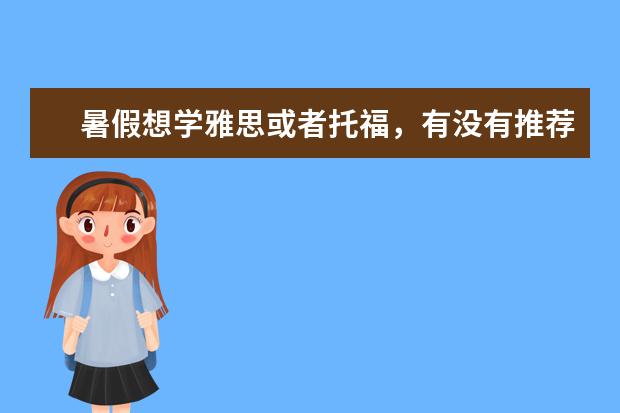 暑假想学雅思或者托福，有没有推荐